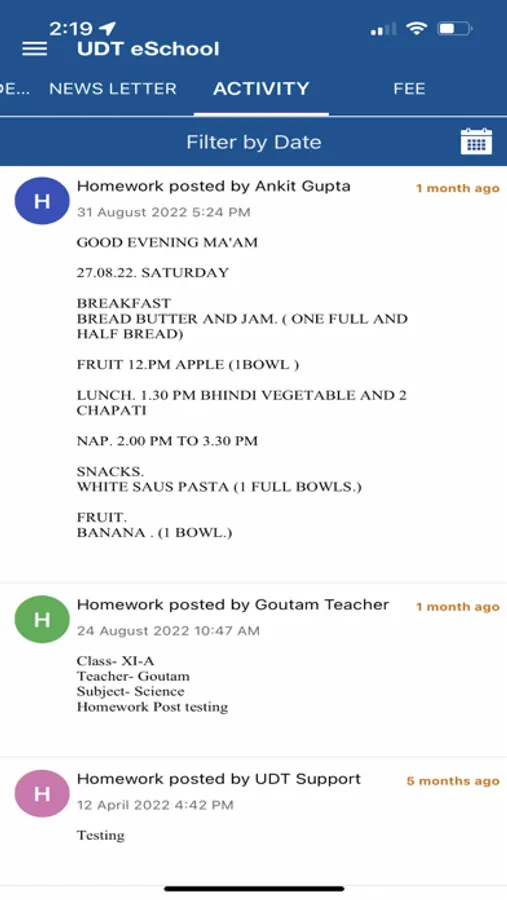 2:19

UDT eSchool

E... NEWS LETTER ACTIVITY FEE

Filter by Date

H

Homework posted by Ankit Gupta 1 month ago

31 August 2022 5:24 PM

GOOD EVENING MA'AM

27.08.22. SATURDAY

BREAKFAST
BREAD BUTTER AND JAM. ( ONE FULL AND HALF BREAD)

FRUIT 12.PM APPLE (1BOWL )

LUNCH. 1.30 PM BHINDI VEGETABLE AND 2 CHAPATI

NAP. 2.00 PM TO 3.30 PM

SNACKS.
WHITE SAUS PASTA (1 FULL BOWLS.)

FRUIT.
BANANA . (1 BOWL.)

H

Homework posted by Goutam Teacher 1 month ago

24 August 2022 10:47 AM

Class- XI-A
Teacher- Goutam
Subject- Science
Homework Post testing

H

Homework posted by UDT Support 5 months ago

12 April 2022 4:42 PM

Testing